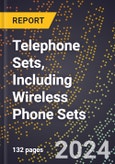 REPORT

Telephone Sets, Including Wireless Phone Sets

132 pages

2024